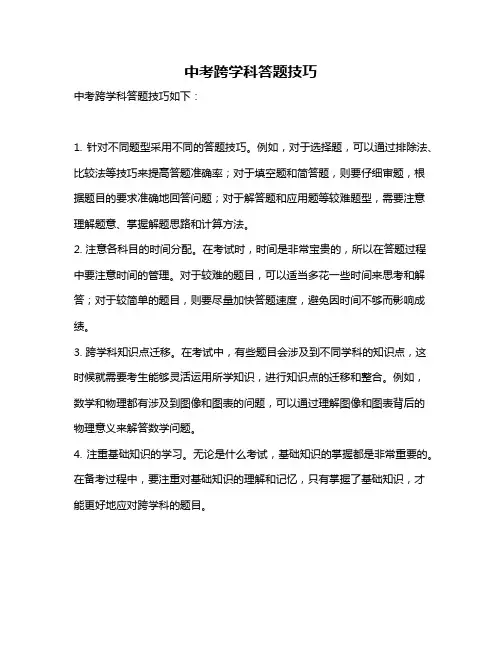 中考跨学科答题技巧

中考跨学科答题技巧如下：

1. 针对不同题型采用不同的答题技巧。例如，对于选择题，可以通过排除法、比较法等技巧来提高答题准确率；对于填空题和简答题，则要仔细审题，根据题目的要求准确地回答问题；对于解答题和应用题等较难题型，需要注意理解题意、掌握解题思路和计算方法。

2. 注意各科目的时间分配。在考试时，时间是非常宝贵的，所以在答题过程中要注意时间的管理。对于较难的题目，可以适当多花一些时间来思考和解答；对于较简单的题目，则要尽量加快答题速度，避免因时间不够而影响成绩。

3. 跨学科知识点迁移。在考试中，有些题目会涉及到不同学科的知识点，这时候就需要考生能够灵活运用所学知识，进行知识点的迁移和整合。例如，数学和物理都有涉及到图像和图表的问题，可以通过理解图像和图表背后的物理意义来解答数学问题。

4. 注重基础知识的学习。无论是什么考试，基础知识的掌握都是非常重要的。在备考过程中，要注重对基础知识的理解和记忆，只有掌握了基础知识，才能更好地应对跨学科的题目。